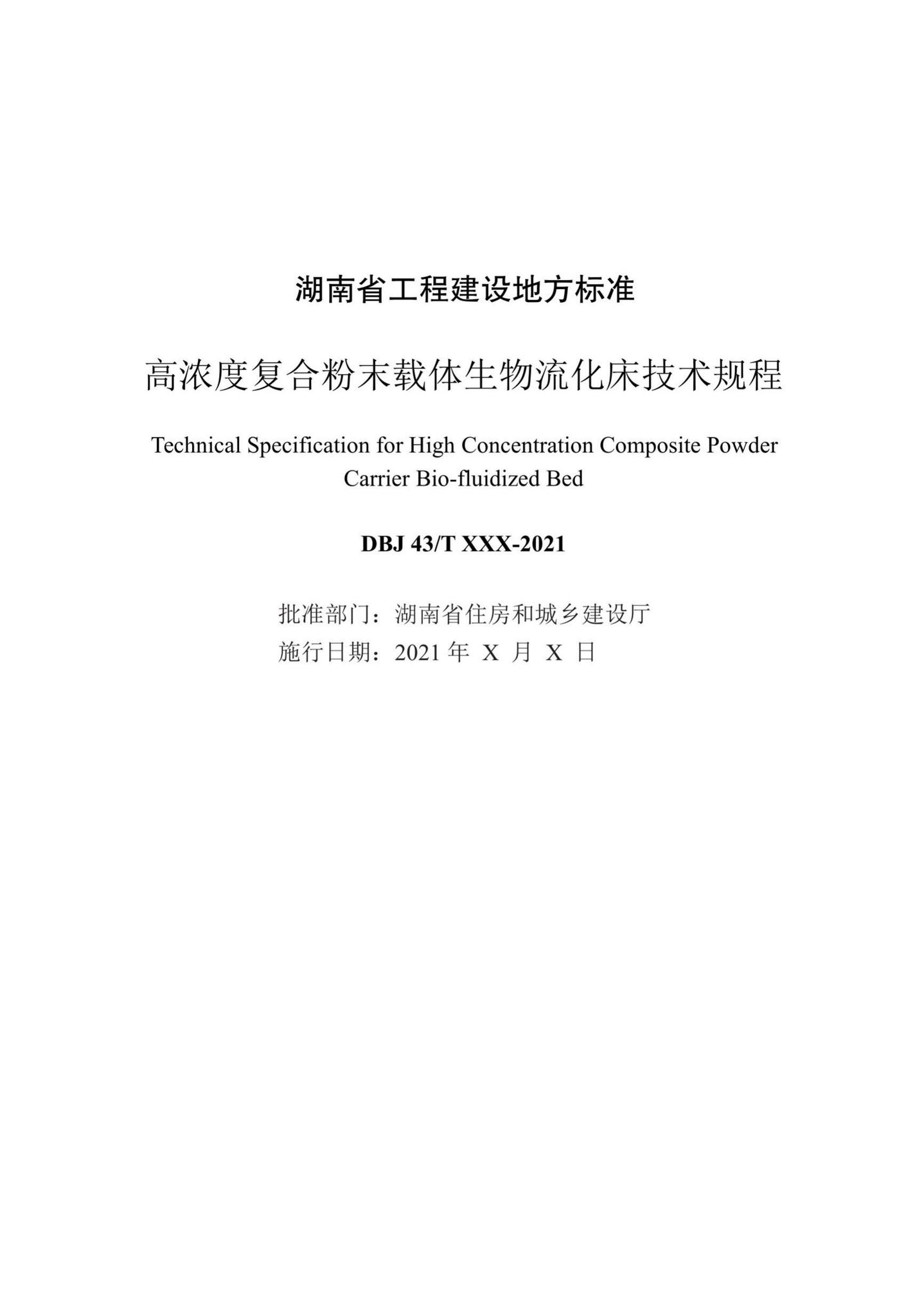 湖南省工程建设地方标准

高浓度复合粉末载体生物流化床技术规程

Technical Specification for High Concentration Composite Powder Carrier Bio-fluidized Bed

DBJ 43/T XXX-2021

批准部门：湖南省住房和城乡建设厅
施行日期：2021 年 X 月 X 日